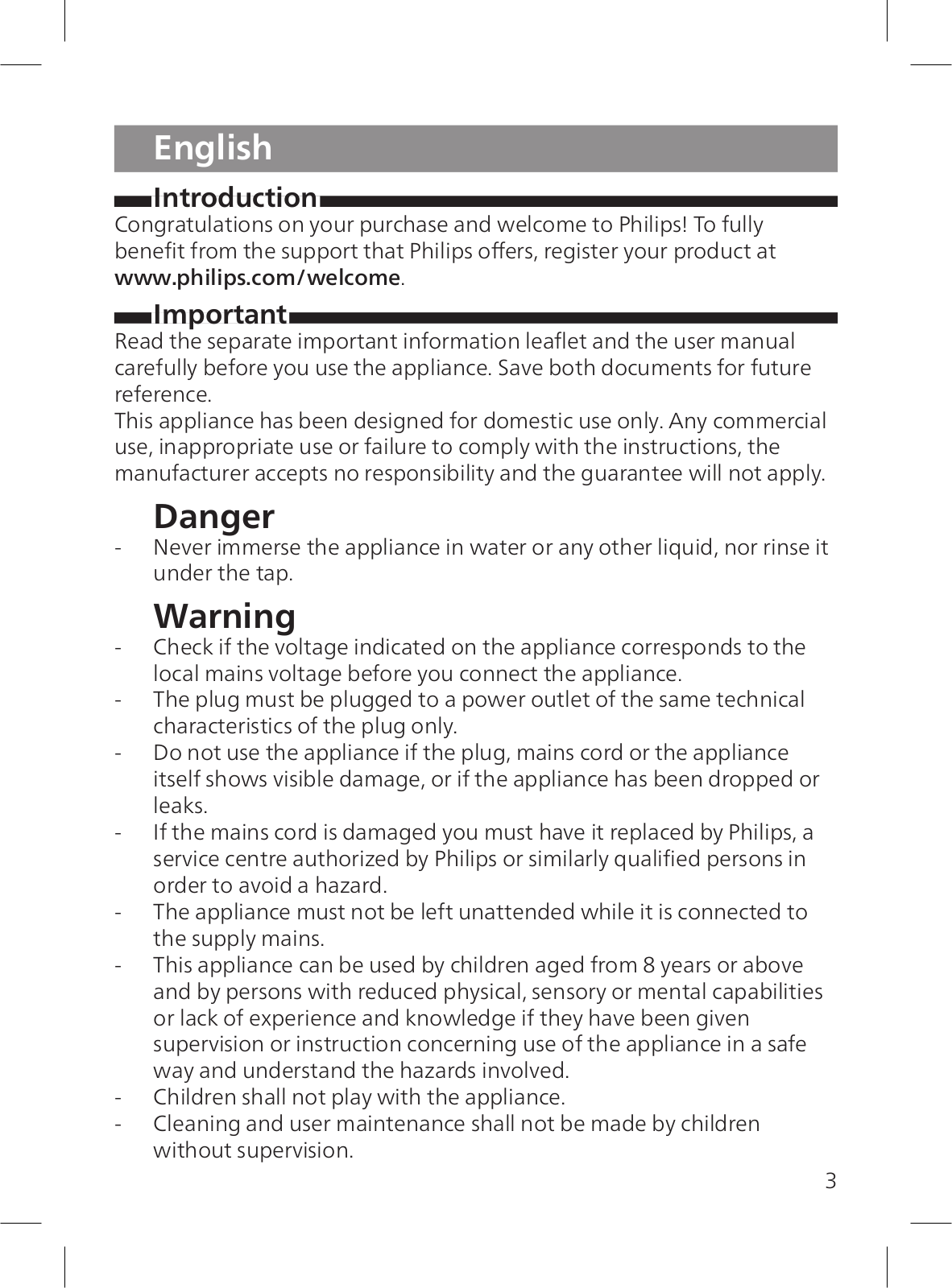 English

Introduction

Congratulations on your purchase and welcome to Philips! To fully benefit from the support that Philips offers, register your product at www.philips.com/welcome.

Important

Read the separate important information leaflet and the user manual carefully before you use the appliance. Save both documents for future reference.
This appliance has been designed for domestic use only. Any commercial use, inappropriate use or failure to comply with the instructions, the manufacturer accepts no responsibility and the guarantee will not apply.

Danger

- Never immerse the appliance in water or any other liquid, nor rinse it under the tap.

Warning

- Check if the voltage indicated on the appliance corresponds to the local mains voltage before you connect the appliance.
- The plug must be plugged to a power outlet of the same technical characteristics of the plug only.
- Do not use the appliance if the plug, mains cord or the appliance itself shows visible damage, or if the appliance has been dropped or leaks.
- If the mains cord is damaged you must have it replaced by Philips, a service centre authorized by Philips or similarly qualified persons in order to avoid a hazard.
- The appliance must not be left unattended while it is connected to the supply mains.
- This appliance can be used by children aged from 8 years or above and by persons with reduced physical, sensory or mental capabilities or lack of experience and knowledge if they have been given supervision or instruction concerning use of the appliance in a safe way and understand the hazards involved.
- Children shall not play with the appliance.
- Cleaning and user maintenance shall not be made by children without supervision.

3